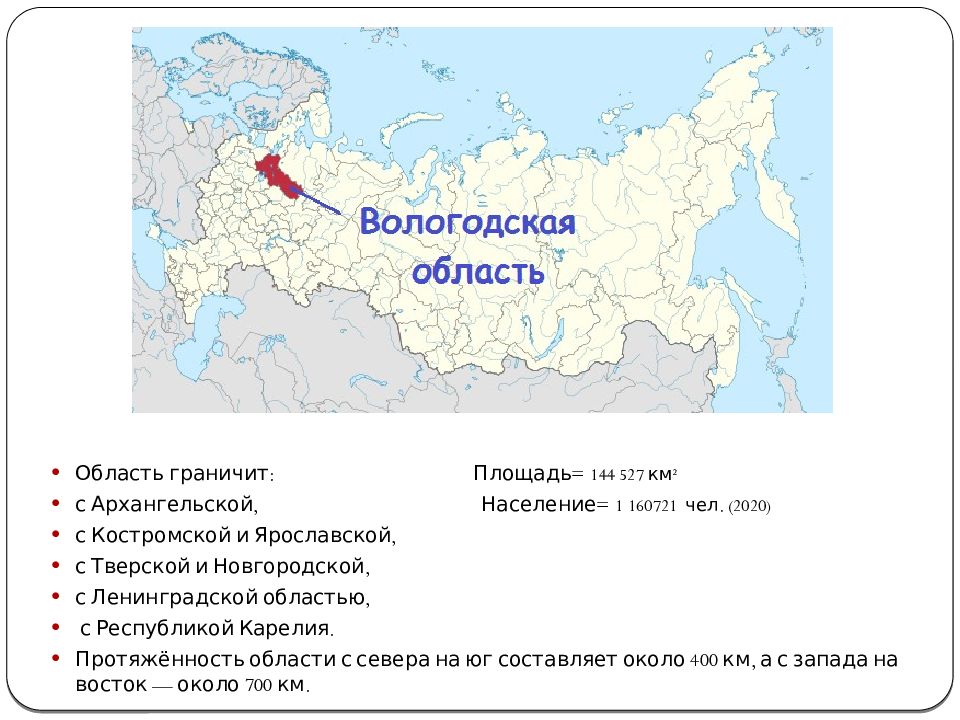 Вологодская область

• Область граничит:

Площадь= 144 527 км²

• с Архангельской,

Население= 1 160721 чел. (2020)

• с Костромской и Ярославской,
• с Тверской и Новгородской,
• с Ленинградской областью,
• с Республикой Карелия.
• Протяжённость области с севера на юг составляет около 400 км, а с запада на восток — около 700 км.